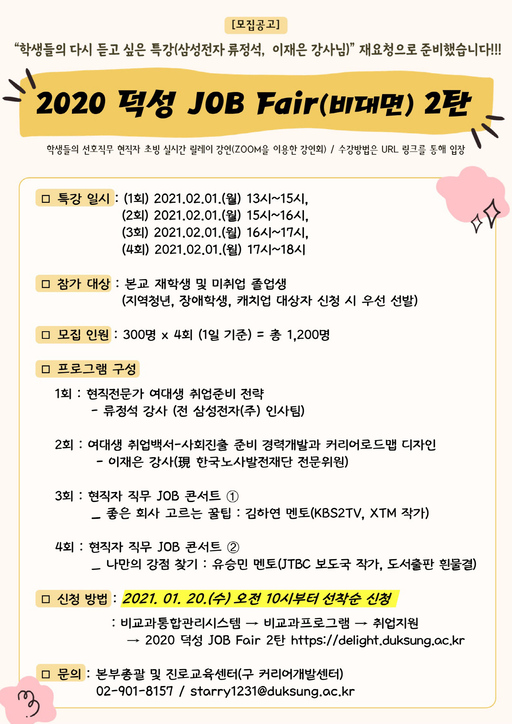 [모집공고]

"학생들의 다시 듣고 싶은 특강(삼성전자 류정석, 이재은 강사님)" 재요청으로 준비했습니다!!!

2020 덕성 JOB Fair(비대면) 2탄

학생들의 선호직무 현직자 초빙 실시간 릴레이 강연(ZOOM을 이용한 강연회) / 수강방법은 URL 링크를 통해 입장

□ 특강 일시 : (1회) 2021.02.01.(월) 13시~15시,
(2회) 2021.02.01.(월) 15시~16시,
(3회) 2021.02.01.(월) 16시~17시,
(4회) 2021.02.01.(월) 17시~18시

□ 참가 대상 : 본교 재학생 및 미취업 졸업생
(지역청년, 장애학생, 캐치업 대상자 신청 시 우선 선발)

□ 모집 인원 : 300명 x 4회 (1일 기준) = 총 1,200명

□ 프로그램 구성

1회 : 현직전문가 여대생 취업준비 전략
- 류정석 강사 (전 삼성전자(주) 인사팀)

2회 : 여대생 취업백서-사회진출 준비 경력개발과 커리어로드맵 디자인
- 이재은 강사(現 한국노사발전재단 전문위원)

3회 : 현직자 직무 JOB 콘서트 ①
_ 좋은 회사 고르는 꿀팁 : 김하연 멘토(KBS2TV, XTM 작가)

4회 : 현직자 직무 JOB 콘서트 ②
_ 나만의 강점 찾기 : 유승민 멘토(JTBC 보도국 작가, 도서출판 흰물결)

□ 신청 방법 : 2021. 01. 20.(수) 오전 10시부터 선착순 신청
: 비교과통합관리시스템 → 비교과프로그램 → 취업지원
→ 2020 덕성 JOB Fair 2탄 https://delight.duksung.ac.kr

□ 문의 : 본부총괄 및 진로교육센터(구 커리어개발센터)
02-901-8157 / starry1231@duksung.ac.kr